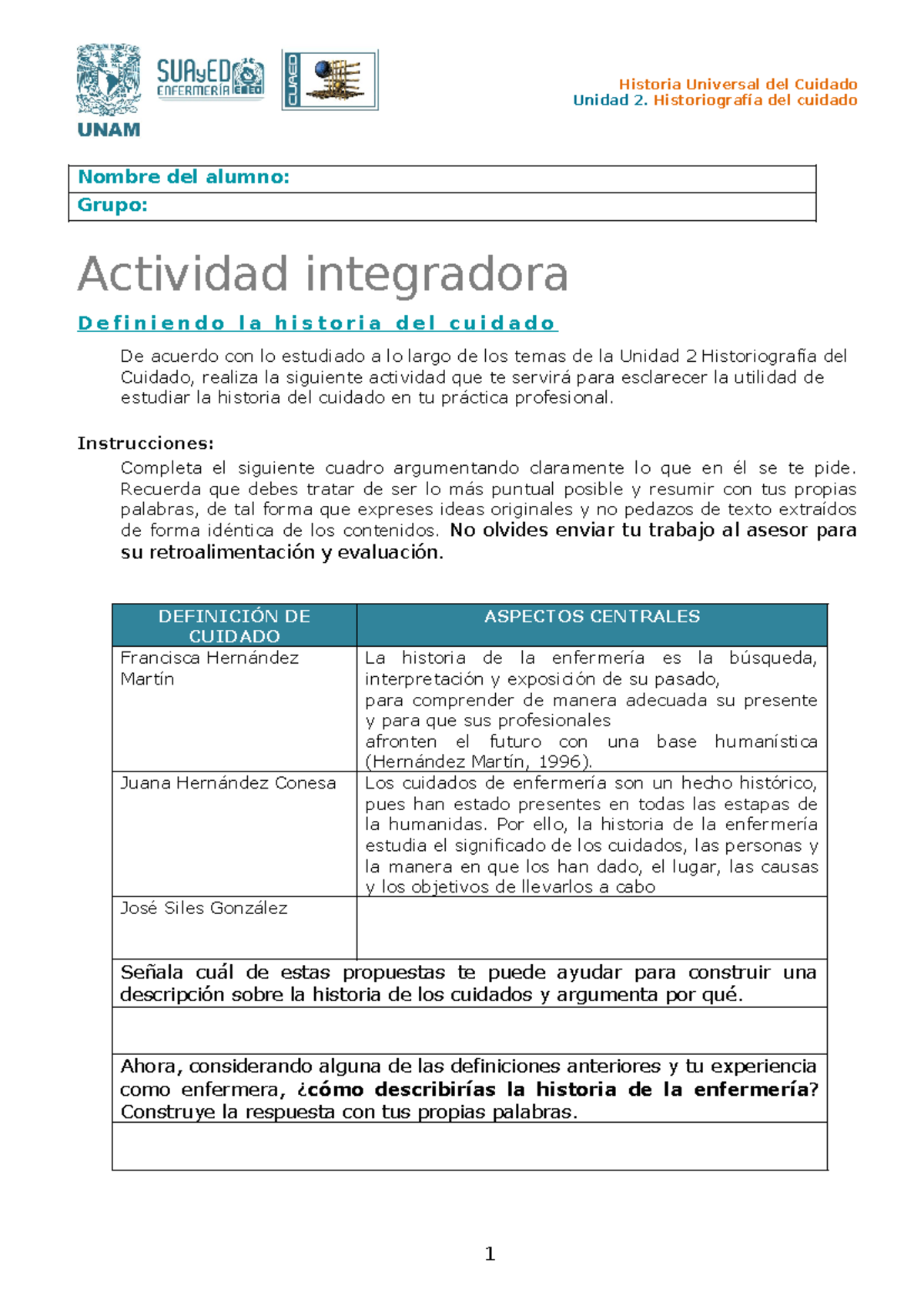 UNAM

SUAyED ENFERMERÍA ENEO

CUAED

Historia Universal del Cuidado
Unidad 2. Historiografía del cuidado

| Nombre del alumno: |
|---|
| Grupo: |

Actividad integradora

Definiendo la historia del cuidado

De acuerdo con lo estudiado a lo largo de los temas de la Unidad 2 Historiografía del Cuidado, realiza la siguiente actividad que te servirá para esclarecer la utilidad de estudiar la historia del cuidado en tu práctica profesional.

Instrucciones:

Completa el siguiente cuadro argumentando claramente lo que en él se te pide. Recuerda que debes tratar de ser lo más puntual posible y resumir con tus propias palabras, de tal forma que expreses ideas originales y no pedazos de texto extraídos de forma idéntica de los contenidos. No olvides enviar tu trabajo al asesor para su retroalimentación y evaluación.

| DEFINICIÓN DE CUIDADO | ASPECTOS CENTRALES |
|---|---|
| Francisca Hernández Martín | La historia de la enfermería es la búsqueda, interpretación y exposición de su pasado, para comprender de manera adecuada su presente y para que sus profesionales afronten el futuro con una base humanística (Hernández Martín, 1996). |
| Juana Hernández Conesa | Los cuidados de enfermería son un hecho histórico, pues han estado presentes en todas las estapas de la humanidas. Por ello, la historia de la enfermería estudia el significado de los cuidados, las personas y la manera en que los han dado, el lugar, las causas y los objetivos de llevarlos a cabo |
| José Siles González | |
| Señala cuál de estas propuestas te puede ayudar para construir una descripción sobre la historia de los cuidados y argumenta por qué. | |
| | |
| Ahora, considerando alguna de las definiciones anteriores y tu experiencia como enfermera, ¿cómo describirías la historia de la enfermería? Construye la respuesta con tus propias palabras. | |
| | |

1